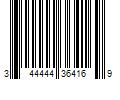 3 44444 35416 9